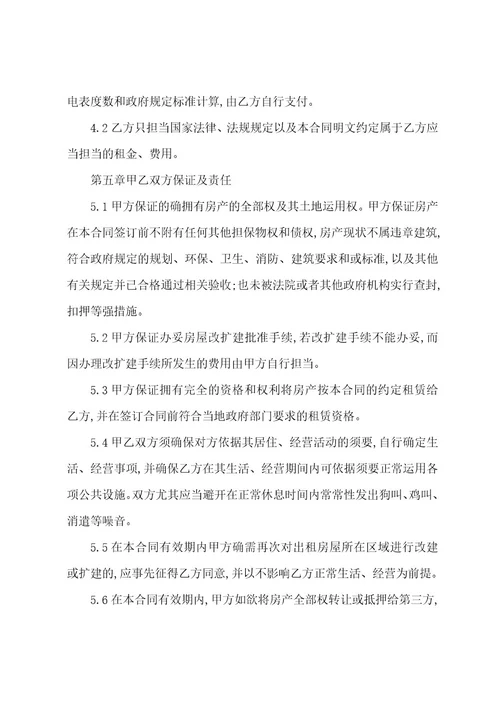 电表度数和政府规定标准计算,由乙方自行支付。

4.2 乙方只担当国家法律、法规规定以及本合同明文约定属于乙方应当担当的租金、费用。

第五章甲乙双方保证及责任

5.1 甲方保证的确拥有房产的全部权及其土地运用权。甲方保证房产在本合同签订前不附有任何其他担保物权和债权,房产现状不属违章建筑,符合政府规定的规划、环保、卫生、消防、建筑要求和或标准,以及其他有关规定并已合格通过相关验收;也未被法院或者其他政府机构实行查封,扣押等强措施。

5.2 甲方保证办妥房屋改扩建批准手续,若改扩建手续不能办妥,而因办理改扩建手续所发生的费用由甲方自行担当。

5.3 甲方保证拥有完全的资格和权利将房产按本合同的约定租赁给乙方,并在签订合同前符合当地政府部门要求的租赁资格。

5.4 甲乙双方须确保对方依据其居住、经营活动的须要,自行确定生活、经营事项,并确保乙方在其生活、经营期间内可依据须要正常运用各项公共设施。双方尤其应当避开在正常休息时间内常常性发出狗叫、鸡叫、消遣等噪音。

5.5 在本合同有效期内甲方确需再次对出租房屋所在区域进行改建或扩建的,应事先征得乙方同意,并以不影响乙方正常生活、经营为前提。

5.6 在本合同有效期内,甲方如欲将房产全部权转让或抵押给第三方,